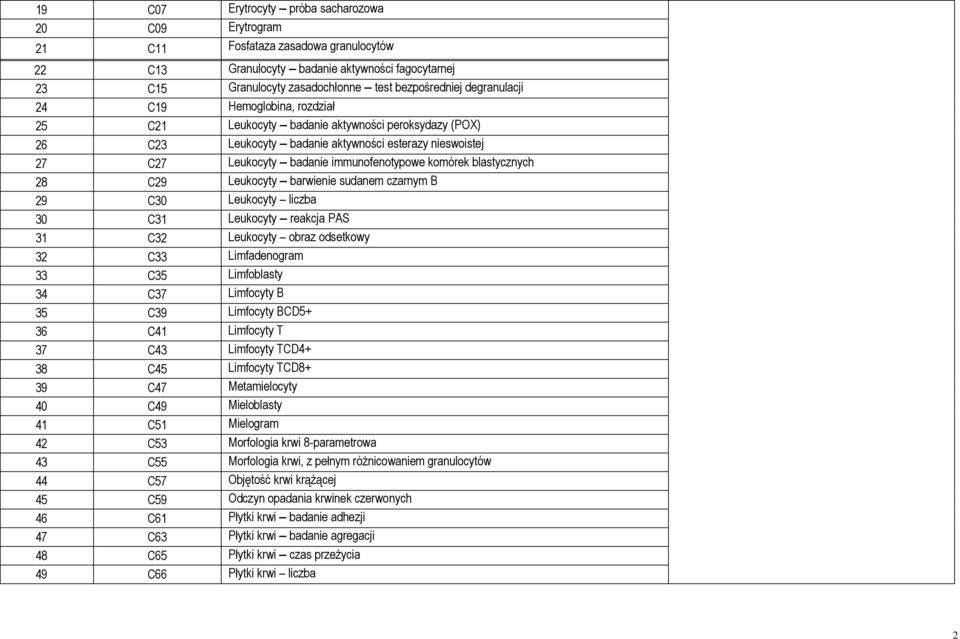 | 19 | C07 | Erytrocyty – próba sacharozowa | |
|---|---|---|---|
| 20 | C09 | Erytrogram | |
| 21 | C11 | Fosfataza zasadowa granulocytów | |
| 22 | C13 | Granulocyty – badanie aktywności fagocytarnej | |
| 23 | C15 | Granulocyty zasadochłonne – test bezpośredniej degranulacji | |
| 24 | C19 | Hemoglobina, rozdział | |
| 25 | C21 | Leukocyty – badanie aktywności peroksydazy (POX) | |
| 26 | C23 | Leukocyty – badanie aktywności esterazy nieswoistej | |
| 27 | C27 | Leukocyty – badanie immunofenotypowe komórek blastycznych | |
| 28 | C29 | Leukocyty – barwienie sudanem czarnym B | |
| 29 | C30 | Leukocyty – liczba | |
| 30 | C31 | Leukocyty – reakcja PAS | |
| 31 | C32 | Leukocyty – obraz odsetkowy | |
| 32 | C33 | Limfadenogram | |
| 33 | C35 | Limfoblasty | |
| 34 | C37 | Limfocyty B | |
| 35 | C39 | Limfocyty BCD5+ | |
| 36 | C41 | Limfocyty T | |
| 37 | C43 | Limfocyty TCD4+ | |
| 38 | C45 | Limfocyty TCD8+ | |
| 39 | C47 | Metamielocyty | |
| 40 | C49 | Mieloblasty | |
| 41 | C51 | Mielogram | |
| 42 | C53 | Morfologia krwi 8-parametrowa | |
| 43 | C55 | Morfologia krwi, z pełnym różnicowaniem granulocytów | |
| 44 | C57 | Objętość krwi krążącej | |
| 45 | C59 | Odczyn opadania krwinek czerwonych | |
| 46 | C61 | Płytki krwi – badanie adhezji | |
| 47 | C63 | Płytki krwi – badanie agregacji | |
| 48 | C65 | Płytki krwi – czas przeżycia | |
| 49 | C66 | Płytki krwi – liczba | |

2